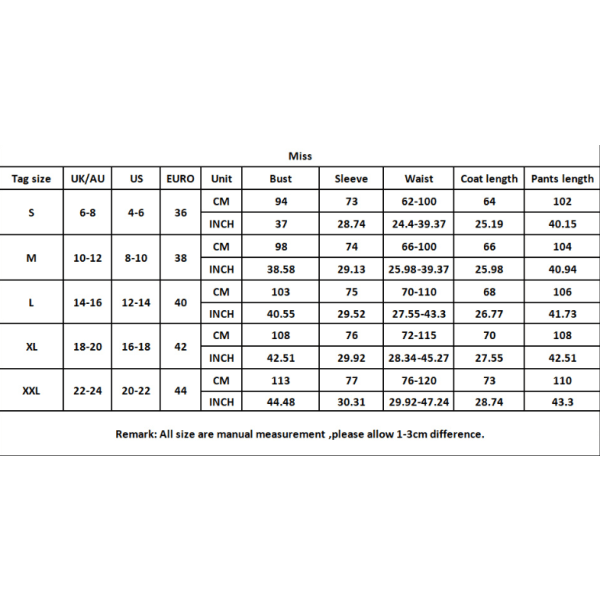 Miss

| Tag size | UK/AU | US | EURO | Unit | Bust | Sleeve | Waist | Coat length | Pants length |
|---|---|---|---|---|---|---|---|---|---|
| S | 6-8 | 4-6 | 36 | CM | 94 | 73 | 62-100 | 64 | 102 |
| | | | | INCH | 37 | 28.74 | 24.4-39.37 | 25.19 | 40.15 |
| M | 10-12 | 8-10 | 38 | CM | 98 | 74 | 66-100 | 66 | 104 |
| | | | | INCH | 38.58 | 29.13 | 25.98-39.37 | 25.98 | 40.94 |
| L | 14-16 | 12-14 | 40 | CM | 103 | 75 | 70-110 | 68 | 106 |
| | | | | INCH | 40.55 | 29.52 | 27.55-43.3 | 26.77 | 41.73 |
| XL | 18-20 | 16-18 | 42 | CM | 108 | 76 | 72-115 | 70 | 108 |
| | | | | INCH | 42.51 | 29.92 | 28.34-45.27 | 27.55 | 42.51 |
| XXL | 22-24 | 20-22 | 44 | CM | 113 | 77 | 76-120 | 73 | 110 |
| | | | | INCH | 44.48 | 30.31 | 29.92-47.24 | 28.74 | 43.3 |

Remark: All size are manual measurement ,please allow 1-3cm difference.